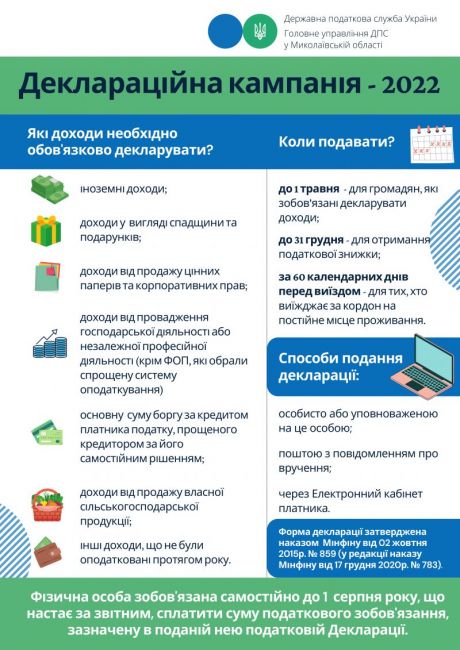 Державна податкова служба України
Головне управління ДПС у Миколаївській області

Деклараційна кампанія - 2022

Які доходи необхідно обов'язково декларувати?

іноземні доходи;

доходи у вигляді спадщини та подарунків;

доходи від продажу цінних паперів та корпоративних прав;

доходи від провадження господарської діяльності або незалежної професійної діяльності (крім ФОП, які обрали спрощену систему оподаткування)

основну суму боргу за кредитом платника податку, прощеного кредитором за його самостійним рішенням;

доходи від продажу власної сільськогосподарської продукції;

інші доходи, що не були оподатковані протягом року.

Коли подавати?

до 1 травня - для громадян, які зобов'язані декларувати доходи;

до 31 грудня - для отримання податкової знижки;

за 60 календарних днів перед виїздом - для тих, хто виїжджає за кордон на постійне місце проживання.

Способи подання декларації:

особисто або уповноваженою на це особою;

поштою з повідомленням про вручення;

через Електронний кабінет платника.

Форма декларації затверджена наказом Мінфіну від 02 жовтня 2015р. № 859 (у редакції наказу Мінфіну від 17 грудня 2020р. № 783).

Фізична особа зобов'язана самостійно до 1 серпня року, що настає за звітним, сплатити суму податкового зобов'язання, зазначену в поданій нею податковій Декларації.